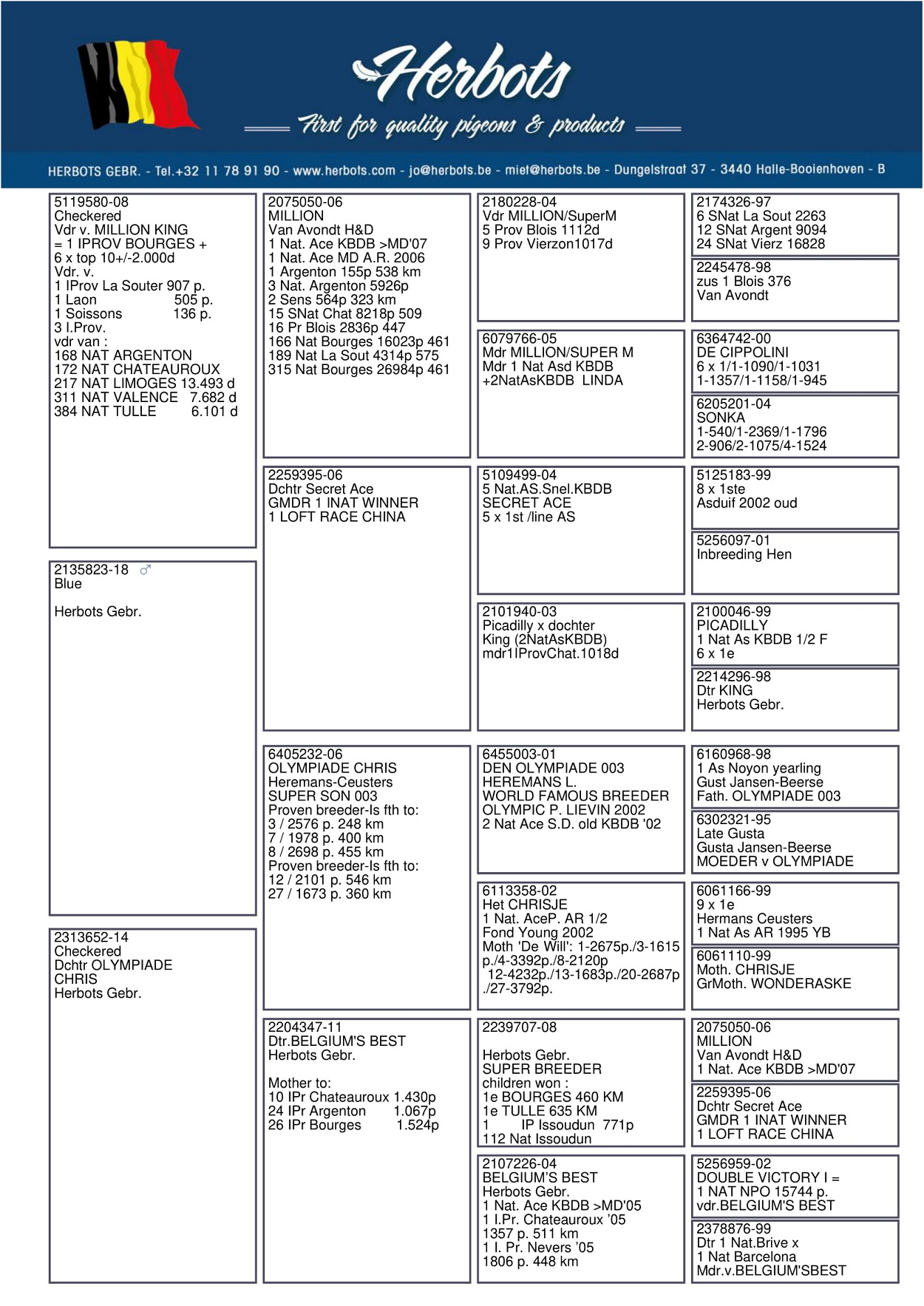 Herbots
First for quality pigeons & products

HERBOTS GEBR. - Tel.+32 11 78 91 90 - www.herbots.com - jo@herbots.be - miet@herbots.be - Dungelstraat 37 - 3440 Halle-Booienhoven - B

5119580-08
Checkered
Vdr v. MILLION KING
= 1 IPROV BOURGES +
6 x top 10+/-2.000d
Vdr. v.
1 IProv La Souter 907 p.
1 Laon 505 p.
1 Soissons 136 p.
3 I.Prov.
vdr van :
168 NAT ARGENTON
172 NAT CHATEAUROUX
217 NAT LIMOGES 13.493 d
311 NAT VALENCE 7.682 d
384 NAT TULLE 6.101 d

2135823-18 ♂
Blue

Herbots Gebr.

2313652-14
Checkered
Dchtr OLYMPIADE CHRIS
Herbots Gebr.

2075050-06
MILLION
Van Avondt H&D
1 Nat. Ace KBDB >MD'07
1 Nat. Ace MD A.R. 2006
1 Argenton 155p 538 km
3 Nat. Argenton 5926p
2 Sens 564p 323 km
15 SNat Chat 8218p 509
16 Pr Blois 2836p 447
166 Nat Bourges 16023p 461
189 Nat La Sout 4314p 575
315 Nat Bourges 26984p 461

2259395-06
Dchtr Secret Ace
GMDR 1 INAT WINNER
1 LOFT RACE CHINA

6405232-06
OLYMPIADE CHRIS
Heremans-Ceusters
SUPER SON 003
Proven breeder-Is fth to:
3 / 2576 p. 248 km
7 / 1978 p. 400 km
8 / 2698 p. 455 km
Proven breeder-Is fth to:
12 / 2101 p. 546 km
27 / 1673 p. 360 km

2204347-11
Dtr.BELGIUM'S BEST
Herbots Gebr.

Mother to:
10 IPr Chateauroux 1.430p
24 IPr Argenton 1.067p
26 IPr Bourges 1.524p

2180228-04
Vdr MILLION/SuperM
5 Prov Blois 1112d
9 Prov Vierzon1017d

6079766-05
Mdr MILLION/SUPER M
Mdr 1 Nat Asd KBDB
+2NatAsKBDB LINDA

5109499-04
5 Nat.AS.Snel.KBDB
SECRET ACE
5 x 1st /line AS

2101940-03
Picadilly x dochter
King (2NatAsKBDB)
mdr1IProvChat.1018d

6455003-01
DEN OLYMPIADE 003
HEREMANS L.
WORLD FAMOUS BREEDER
OLYMPIC P. LIEVIN 2002
2 Nat Ace S.D. old KBDB '02

6113358-02
Het CHRISJE
1 Nat. AceP. AR 1/2
Fond Young 2002
Moth 'De Will': 1-2675p./3-1615 p./4-3392p./8-2120p
12-4232p./13-1683p./20-2687p ./27-3792p.

2239707-08

Herbots Gebr.
SUPER BREEDER
children won :
1e BOURGES 460 KM
1e TULLE 635 KM
1 IP Issoudun 771p
112 Nat Issoudun

2107226-04
BELGIUM'S BEST
Herbots Gebr.
1 Nat. Ace KBDB >MD'05
1 I.Pr. Chateauroux '05
1357 p. 511 km
1 I. Pr. Nevers '05
1806 p. 448 km

2174326-97
6 SNat La Sout 2263
12 SNat Argent 9094
24 SNat Vierz 16828

2245478-98
zus 1 Blois 376
Van Avondt

6364742-00
DE CIPPOLINI
6 x 1/1-1090/1-1031
1-1357/1-1158/1-945

6205201-04
SONKA
1-540/1-2369/1-1796
2-906/2-1075/4-1524

5125183-99
8 x 1ste
Asduif 2002 oud

5256097-01
Inbreeding Hen

2100046-99
PICADILLY
1 Nat As KBDB 1/2 F
6 x 1e

2214296-98
Dtr KING
Herbots Gebr.

6160968-98
1 As Noyon yearling
Gust Jansen-Beerse
Fath. OLYMPIADE 003

6302321-95
Late Gusta
Gusta Jansen-Beerse
MOEDER v OLYMPIADE

6061166-99
9 x 1e
Hermans Ceusters
1 Nat As AR 1995 YB

6061110-99
Moth. CHRISJE
GrMoth. WONDERASKE

2075050-06
MILLION
Van Avondt H&D
1 Nat. Ace KBDB >MD'07

2259395-06
Dchtr Secret Ace
GMDR 1 INAT WINNER
1 LOFT RACE CHINA

5256959-02
DOUBLE VICTORY I =
1 NAT NPO 15744 p.
vdr.BELGIUM'S BEST

2378876-99
Dtr 1 Nat.Brive x
1 Nat Barcelona
Mdr.v.BELGIUM'SBEST